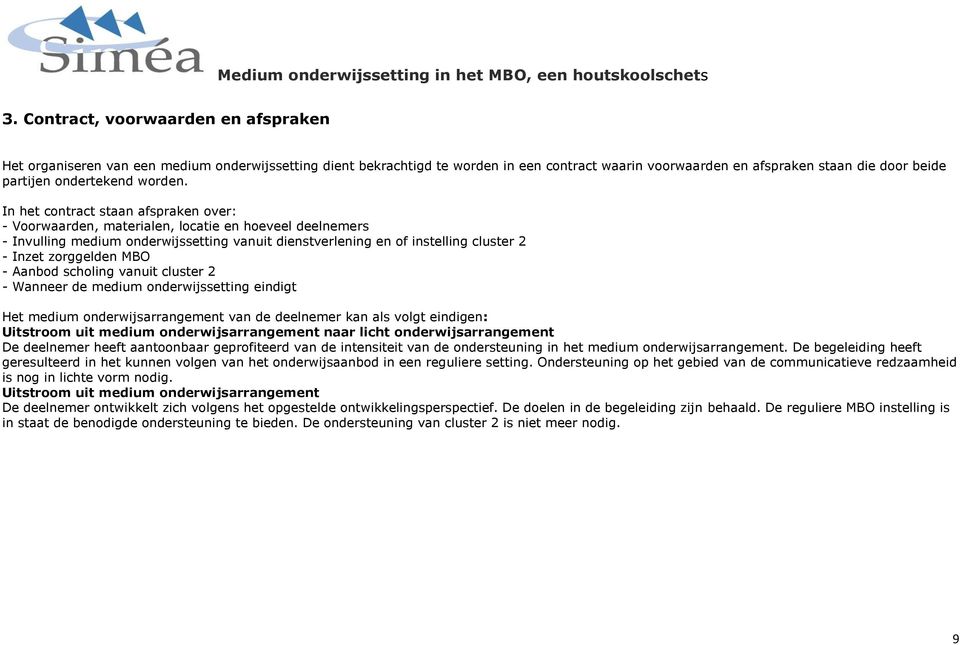 Siméa

Medium onderwijssetting in het MBO, een houtskoolschets

3. Contract, voorwaarden en afspraken

Het organiseren van een medium onderwijssetting dient bekrachtigd te worden in een contract waarin voorwaarden en afspraken staan die door beide partijen ondertekend worden.

In het contract staan afspraken over:
- Voorwaarden, materialen, locatie en hoeveel deelnemers
- Invulling medium onderwijssetting vanuit dienstverlening en of instelling cluster 2
- Inzet zorggelden MBO
- Aanbod scholing vanuit cluster 2
- Wanneer de medium onderwijssetting eindigt

Het medium onderwijsarrangement van de deelnemer kan als volgt eindigen:
Uitstroom uit medium onderwijsarrangement naar licht onderwijsarrangement
De deelnemer heeft aantoonbaar geprofiteerd van de intensiteit van de ondersteuning in het medium onderwijsarrangement. De begeleiding heeft geresulteerd in het kunnen volgen van het onderwijsaanbod in een reguliere setting. Ondersteuning op het gebied van de communicatieve redzaamheid is nog in lichte vorm nodig.
Uitstroom uit medium onderwijsarrangement
De deelnemer ontwikkelt zich volgens het opgestelde ontwikkelingsperspectief. De doelen in de begeleiding zijn behaald. De reguliere MBO instelling is in staat de benodigde ondersteuning te bieden. De ondersteuning van cluster 2 is niet meer nodig.

9